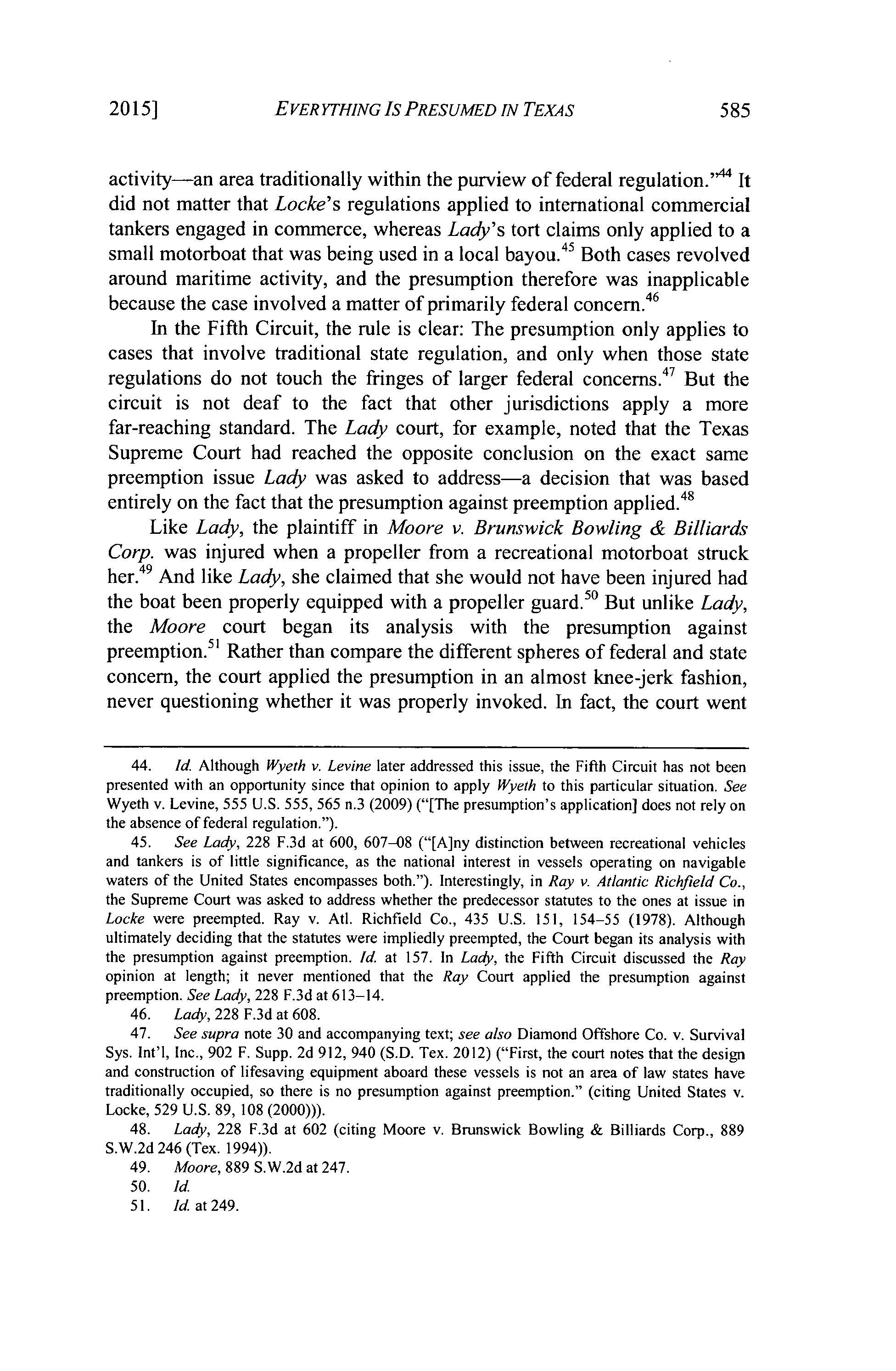 2015] EVERYTHING IS PRESUMED IN TEXAS 585

activity—an area traditionally within the purview of federal regulation."$^{44}$ It did not matter that Locke's regulations applied to international commercial tankers engaged in commerce, whereas Lady's tort claims only applied to a small motorboat that was being used in a local bayou.$^{45}$ Both cases revolved around maritime activity, and the presumption therefore was inapplicable because the case involved a matter of primarily federal concern.$^{46}$

In the Fifth Circuit, the rule is clear: The presumption only applies to cases that involve traditional state regulation, and only when those state regulations do not touch the fringes of larger federal concerns.$^{47}$ But the circuit is not deaf to the fact that other jurisdictions apply a more far-reaching standard. The Lady court, for example, noted that the Texas Supreme Court had reached the opposite conclusion on the exact same preemption issue Lady was asked to address—a decision that was based entirely on the fact that the presumption against preemption applied.$^{48}$

Like Lady, the plaintiff in Moore v. Brunswick Bowling & Billiards Corp. was injured when a propeller from a recreational motorboat struck her.$^{49}$ And like Lady, she claimed that she would not have been injured had the boat been properly equipped with a propeller guard.$^{50}$ But unlike Lady, the Moore court began its analysis with the presumption against preemption.$^{51}$ Rather than compare the different spheres of federal and state concern, the court applied the presumption in an almost knee-jerk fashion, never questioning whether it was properly invoked. In fact, the court went

44. Id. Although Wyeth v. Levine later addressed this issue, the Fifth Circuit has not been presented with an opportunity since that opinion to apply Wyeth to this particular situation. See Wyeth v. Levine, 555 U.S. 555, 565 n.3 (2009) ("[The presumption's application] does not rely on the absence of federal regulation.").

45. See Lady, 228 F.3d at 600, 607–08 ("[A]ny distinction between recreational vehicles and tankers is of little significance, as the national interest in vessels operating on navigable waters of the United States encompasses both."). Interestingly, in Ray v. Atlantic Richfield Co., the Supreme Court was asked to address whether the predecessor statutes to the ones at issue in Locke were preempted. Ray v. Atl. Richfield Co., 435 U.S. 151, 154–55 (1978). Although ultimately deciding that the statutes were impliedly preempted, the Court began its analysis with the presumption against preemption. Id. at 157. In Lady, the Fifth Circuit discussed the Ray opinion at length; it never mentioned that the Ray Court applied the presumption against preemption. See Lady, 228 F.3d at 613–14.

46. Lady, 228 F.3d at 608.

47. See supra note 30 and accompanying text; see also Diamond Offshore Co. v. Survival Sys. Int'l, Inc., 902 F. Supp. 2d 912, 940 (S.D. Tex. 2012) ("First, the court notes that the design and construction of lifesaving equipment aboard these vessels is not an area of law states have traditionally occupied, so there is no presumption against preemption." (citing United States v. Locke, 529 U.S. 89, 108 (2000))).

48. Lady, 228 F.3d at 602 (citing Moore v. Brunswick Bowling & Billiards Corp., 889 S.W.2d 246 (Tex. 1994)).

49. Moore, 889 S.W.2d at 247.

50. Id.

51. Id. at 249.